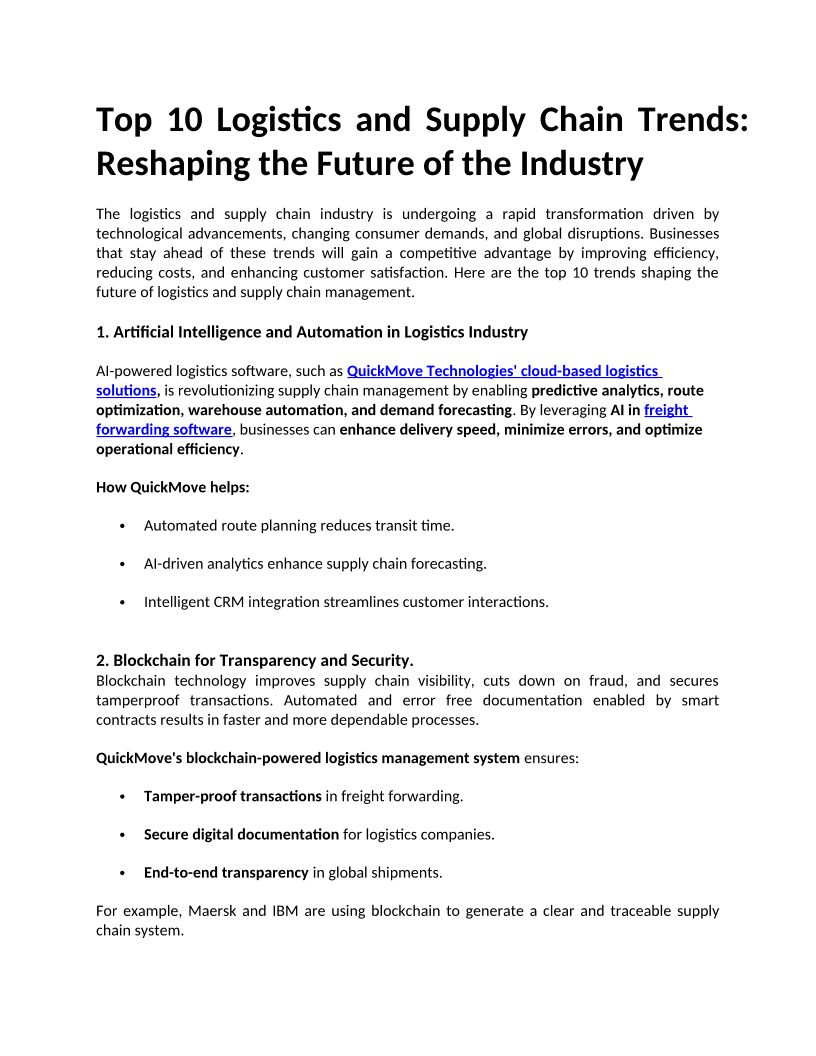 Top 10 Logistics and Supply Chain Trends: Reshaping the Future of the Industry

The logistics and supply chain industry is undergoing a rapid transformation driven by technological advancements, changing consumer demands, and global disruptions. Businesses that stay ahead of these trends will gain a competitive advantage by improving efficiency, reducing costs, and enhancing customer satisfaction. Here are the top 10 trends shaping the future of logistics and supply chain management.

1. Artificial Intelligence and Automation in Logistics Industry

AI-powered logistics software, such as QuickMove Technologies' cloud-based logistics solutions, is revolutionizing supply chain management by enabling predictive analytics, route optimization, warehouse automation, and demand forecasting. By leveraging AI in freight forwarding software, businesses can enhance delivery speed, minimize errors, and optimize operational efficiency.

How QuickMove helps:

• Automated route planning reduces transit time.

• AI-driven analytics enhance supply chain forecasting.

• Intelligent CRM integration streamlines customer interactions.

2. Blockchain for Transparency and Security.
Blockchain technology improves supply chain visibility, cuts down on fraud, and secures tamperproof transactions. Automated and error free documentation enabled by smart contracts results in faster and more dependable processes.

QuickMove's blockchain-powered logistics management system ensures:

• Tamper-proof transactions in freight forwarding.

• Secure digital documentation for logistics companies.

• End-to-end transparency in global shipments.

For example, Maersk and IBM are using blockchain to generate a clear and traceable supply chain system.